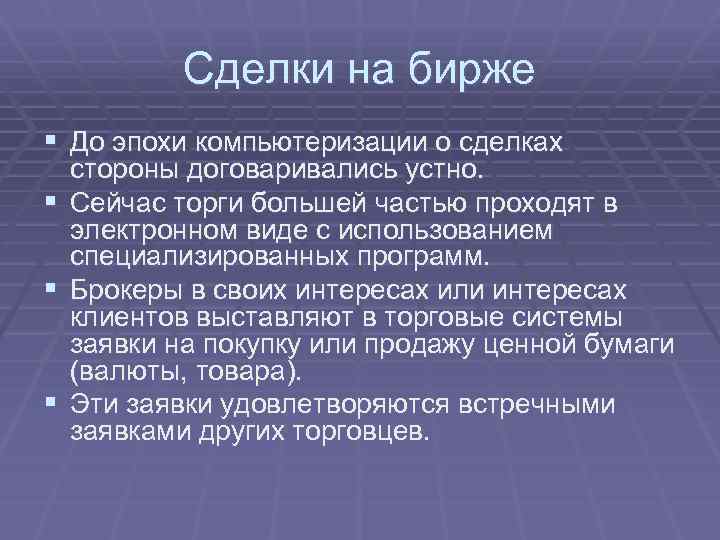 Сделки на бирже

▪ До эпохи компьютеризации о сделках стороны договаривались устно.
▪ Сейчас торги большей частью проходят в электронном виде с использованием специализированных программ.
▪ Брокеры в своих интересах или интересах клиентов выставляют в торговые системы заявки на покупку или продажу ценной бумаги (валюты, товара).
▪ Эти заявки удовлетворяются встречными заявками других торговцев.